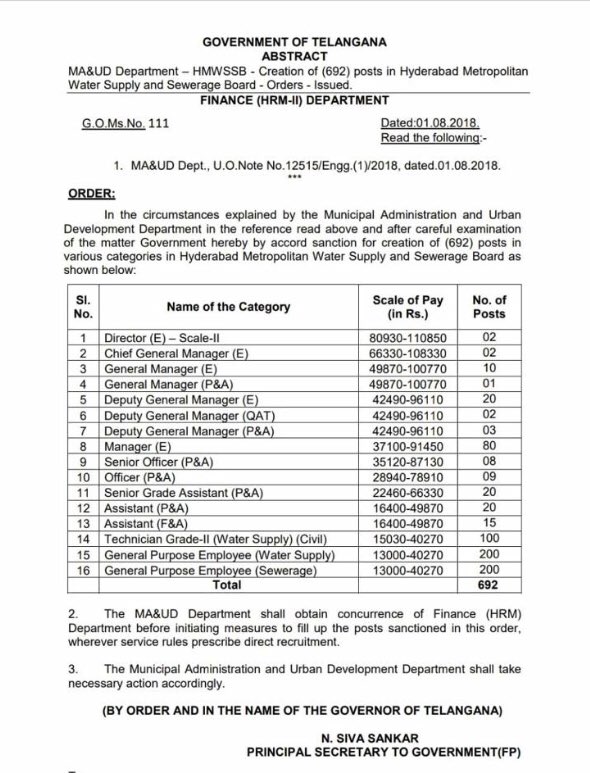 GOVERNMENT OF TELANGANA
ABSTRACT

MA&UD Department – HMWSSB - Creation of (692) posts in Hyderabad Metropolitan Water Supply and Sewerage Board - Orders - Issued.

FINANCE (HRM-II) DEPARTMENT

G.O.Ms.No. 111

Dated:01.08.2018.
Read the following:-

1. MA&UD Dept., U.O.Note No.12515/Engg.(1)/2018, dated.01.08.2018.
***

ORDER:

In the circumstances explained by the Municipal Administration and Urban Development Department in the reference read above and after careful examination of the matter Government hereby by accord sanction for creation of (692) posts in various categories in Hyderabad Metropolitan Water Supply and Sewerage Board as shown below:

| Sl. No. | Name of the Category | Scale of Pay (in Rs.) | No. of Posts |
|---|---|---|---|
| 1 | Director (E) – Scale-II | 80930-110850 | 02 |
| 2 | Chief General Manager (E) | 66330-108330 | 02 |
| 3 | General Manager (E) | 49870-100770 | 10 |
| 4 | General Manager (P&A) | 49870-100770 | 01 |
| 5 | Deputy General Manager (E) | 42490-96110 | 20 |
| 6 | Deputy General Manager (QAT) | 42490-96110 | 02 |
| 7 | Deputy General Manager (P&A) | 42490-96110 | 03 |
| 8 | Manager (E) | 37100-91450 | 80 |
| 9 | Senior Officer (P&A) | 35120-87130 | 08 |
| 10 | Officer (P&A) | 28940-78910 | 09 |
| 11 | Senior Grade Assistant (P&A) | 22460-66330 | 20 |
| 12 | Assistant (P&A) | 16400-49870 | 20 |
| 13 | Assistant (F&A) | 16400-49870 | 15 |
| 14 | Technician Grade-II (Water Supply) (Civil) | 15030-40270 | 100 |
| 15 | General Purpose Employee (Water Supply) | 13000-40270 | 200 |
| 16 | General Purpose Employee (Sewerage) | 13000-40270 | 200 |
| | Total | | 692 |

2. The MA&UD Department shall obtain concurrence of Finance (HRM) Department before initiating measures to fill up the posts sanctioned in this order, wherever service rules prescribe direct recruitment.

3. The Municipal Administration and Urban Development Department shall take necessary action accordingly.

(BY ORDER AND IN THE NAME OF THE GOVERNOR OF TELANGANA)

N. SIVA SANKAR
PRINCIPAL SECRETARY TO GOVERNMENT(FP)